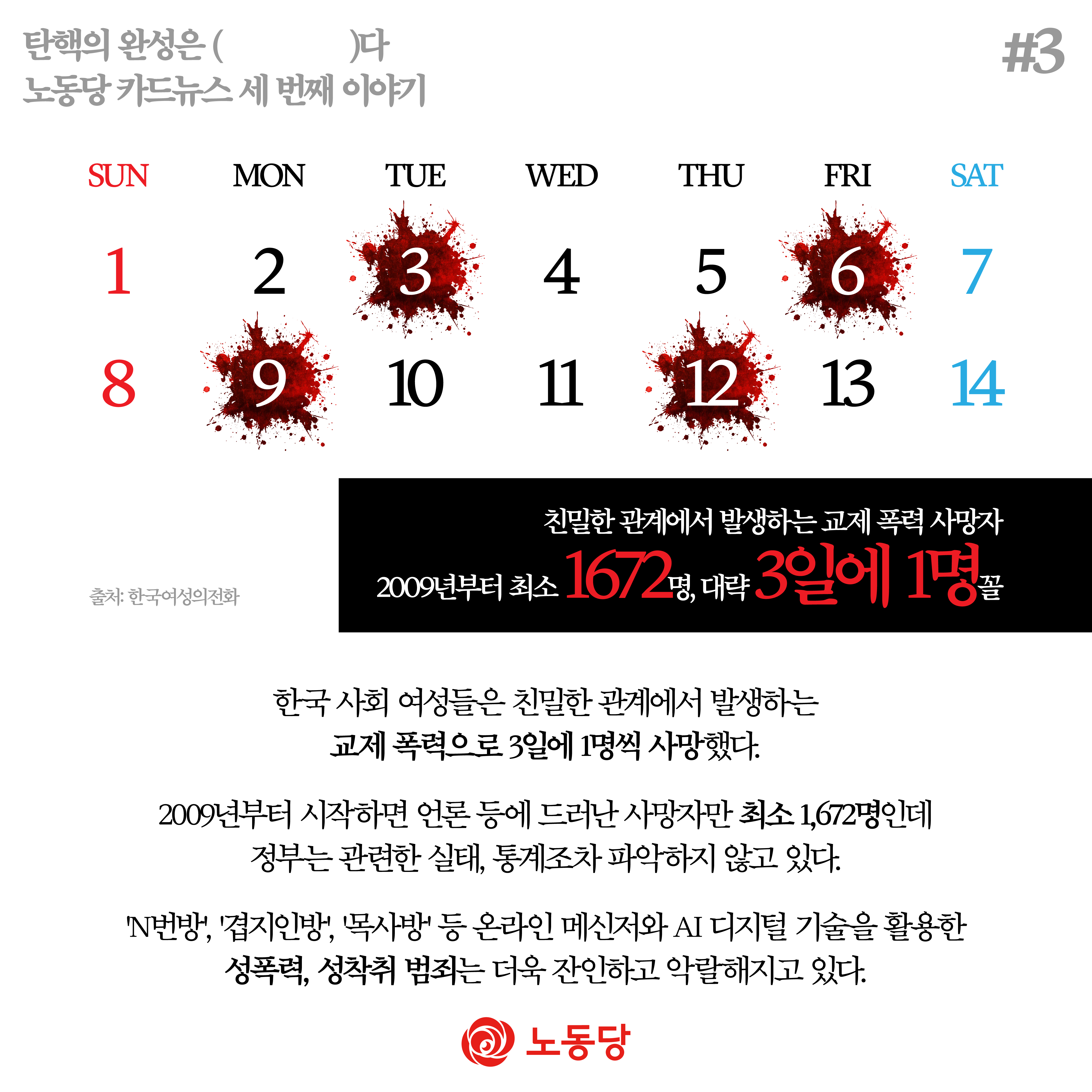 탄핵의 완성은 (      )다
노동당 카드뉴스 세 번째 이야기

#3

| SUN | MON | TUE | WED | THU | FRI | SAT |
|---|---|---|---|---|---|---|
| 1 | 2 | 3 | 4 | 5 | 6 | 7 |
| 8 | 9 | 10 | 11 | 12 | 13 | 14 |

출처: 한국여성의전화

친밀한 관계에서 발생하는 교제 폭력 사망자
2009년부터 최소 1672명, 대략 3일에 1명꼴

한국 사회 여성들은 친밀한 관계에서 발생하는
교제 폭력으로 3일에 1명씩 사망했다.

2009년부터 시작하면 언론 등에 드러난 사망자만 최소 1,672명인데
정부는 관련한 실태, 통계조차 파악하지 않고 있다.

'N번방', '겹지인방', '목사방' 등 온라인 메신저와 AI 디지털 기술을 활용한
성폭력, 성착취 범죄는 더욱 잔인하고 악랄해지고 있다.

노동당